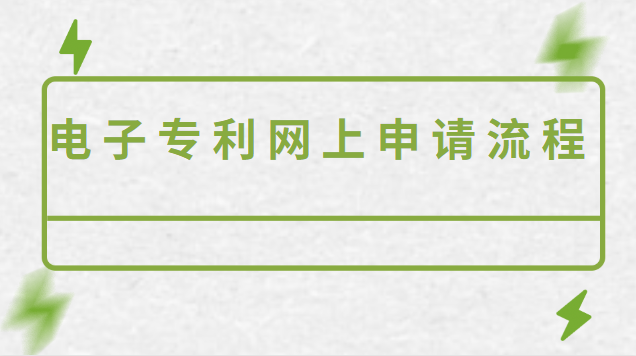 电子专利网上申请流程